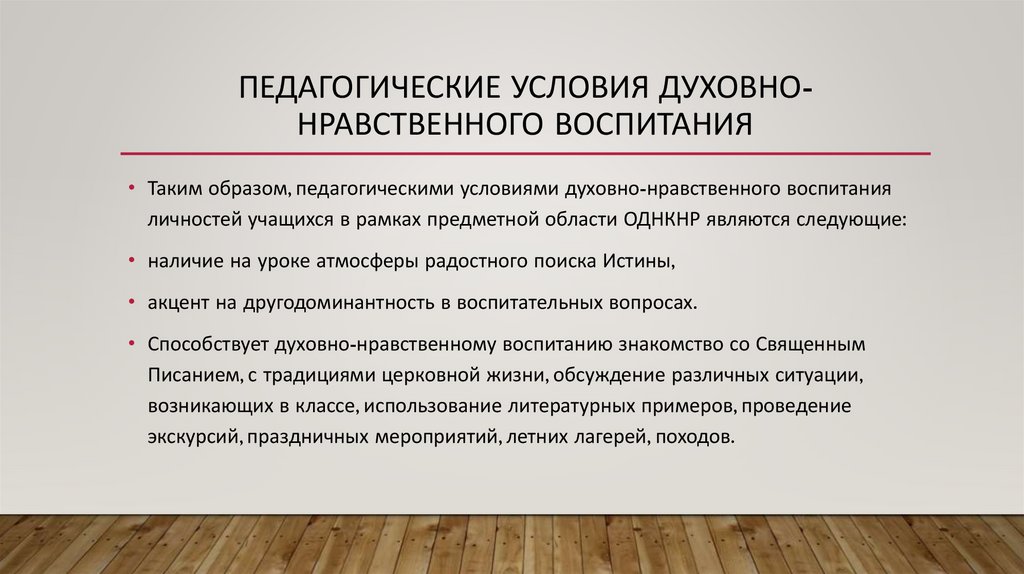 ПЕДАГОГИЧЕСКИЕ УСЛОВИЯ ДУХОВНО-НРАВСТВЕННОГО ВОСПИТАНИЯ

• Таким образом, педагогическими условиями духовно-нравственного воспитания личностей учащихся в рамках предметной области ОДНКНР являются следующие:

• наличие на уроке атмосферы радостного поиска Истины,

• акцент на другодоминантность в воспитательных вопросах.

• Способствует духовно-нравственному воспитанию знакомство со Священным Писанием, с традициями церковной жизни, обсуждение различных ситуации, возникающих в классе, использование литературных примеров, проведение экскурсий, праздничных мероприятий, летних лагерей, походов.